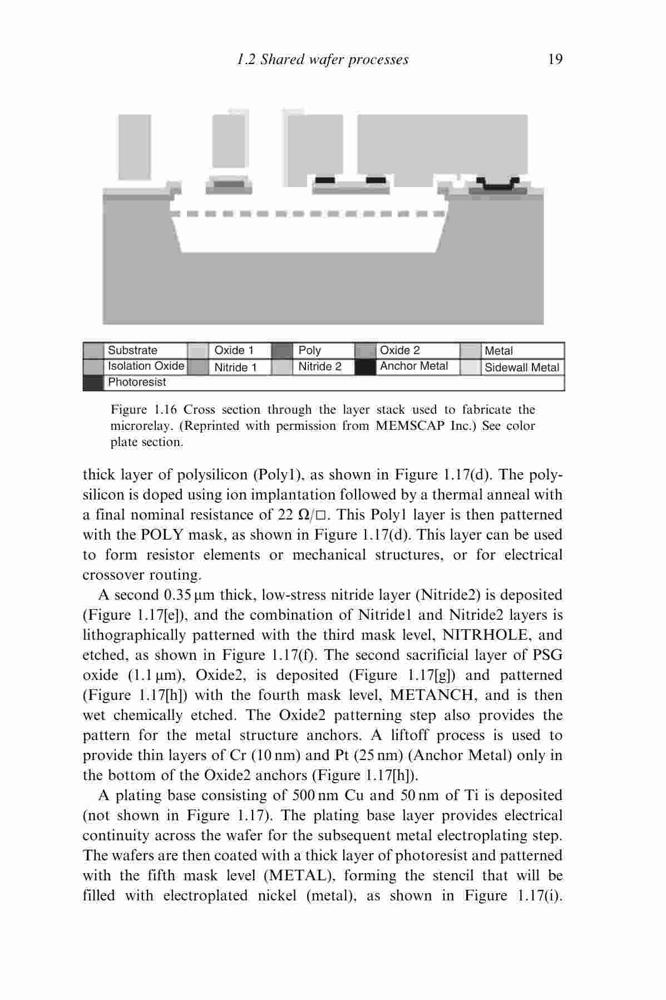 1.2 Shared wafer processes 19

| Substrate | Oxide 1 | Poly | Oxide 2 | Metal |
|---|---|---|---|---|
| Isolation Oxide | Nitride 1 | Nitride 2 | Anchor Metal | Sidewall Metal |
| Photoresist | | | | |

Figure 1.16 Cross section through the layer stack used to fabricate the microrelay. (Reprinted with permission from MEMSCAP Inc.) See color plate section.

thick layer of polysilicon (Poly1), as shown in Figure 1.17(d). The polysilicon is doped using ion implantation followed by a thermal anneal with a final nominal resistance of 22 $\Omega/\square$. This Poly1 layer is then patterned with the POLY mask, as shown in Figure 1.17(d). This layer can be used to form resistor elements or mechanical structures, or for electrical crossover routing.

A second 0.35 μm thick, low-stress nitride layer (Nitride2) is deposited (Figure 1.17[e]), and the combination of Nitride1 and Nitride2 layers is lithographically patterned with the third mask level, NITRHOLE, and etched, as shown in Figure 1.17(f). The second sacrificial layer of PSG oxide (1.1 μm), Oxide2, is deposited (Figure 1.17[g]) and patterned (Figure 1.17[h]) with the fourth mask level, METANCH, and is then wet chemically etched. The Oxide2 patterning step also provides the pattern for the metal structure anchors. A liftoff process is used to provide thin layers of Cr (10 nm) and Pt (25 nm) (Anchor Metal) only in the bottom of the Oxide2 anchors (Figure 1.17[h]).

A plating base consisting of 500 nm Cu and 50 nm of Ti is deposited (not shown in Figure 1.17). The plating base layer provides electrical continuity across the wafer for the subsequent metal electroplating step. The wafers are then coated with a thick layer of photoresist and patterned with the fifth mask level (METAL), forming the stencil that will be filled with electroplated nickel (metal), as shown in Figure 1.17(i).